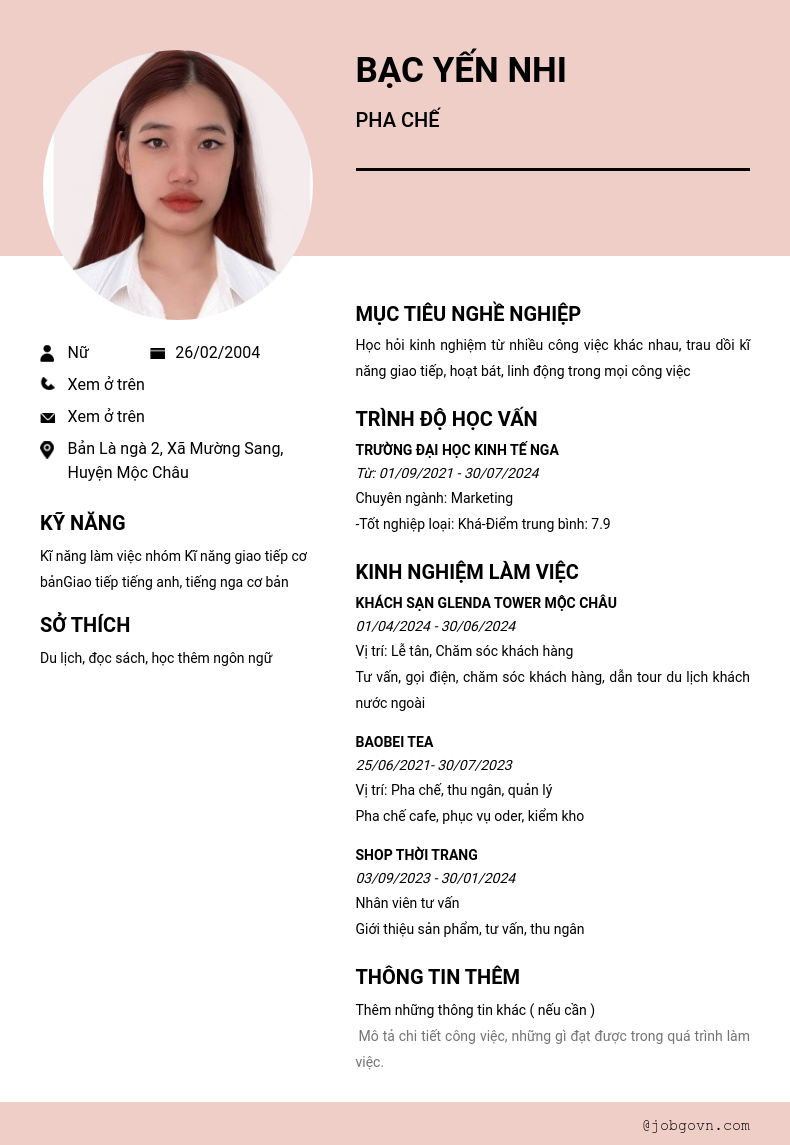 BẠC YẾN NHI

PHA CHẾ

Nữ

26/02/2004

Xem ở trên

Xem ở trên

Bản Là ngà 2, Xã Mường Sang, Huyện Mộc Châu

KỸ NĂNG

Kĩ năng làm việc nhóm Kĩ năng giao tiếp cơ bảnGiao tiếp tiếng anh, tiếng nga cơ bản

SỞ THÍCH

Du lịch, đọc sách, học thêm ngôn ngữ

MỤC TIÊU NGHỀ NGHIỆP

Học hỏi kinh nghiệm từ nhiều công việc khác nhau, trau dồi kĩ năng giao tiếp, hoạt bát, linh động trong mọi công việc

TRÌNH ĐỘ HỌC VẤN

TRƯỜNG ĐẠI HỌC KINH TẾ NGA

Từ: 01/09/2021 - 30/07/2024

Chuyên ngành: Marketing

-Tốt nghiệp loại: Khá-Điểm trung bình: 7.9

KINH NGHIỆM LÀM VIỆC

KHÁCH SẠN GLENDA TOWER MỘC CHÂU

01/04/2024 - 30/06/2024

Vị trí: Lễ tân, Chăm sóc khách hàng

Tư vấn, gọi điện, chăm sóc khách hàng, dẫn tour du lịch khách nước ngoài

BAOBEI TEA

25/06/2021- 30/07/2023

Vị trí: Pha chế, thu ngân, quản lý

Pha chế cafe, phục vụ oder, kiểm kho

SHOP THỜI TRANG

03/09/2023 - 30/01/2024

Nhân viên tư vấn

Giới thiệu sản phẩm, tư vấn, thu ngân

THÔNG TIN THÊM

Thêm những thông tin khác ( nếu cần )

Mô tả chi tiết công việc, những gì đạt được trong quá trình làm việc.

@jobgovn.com